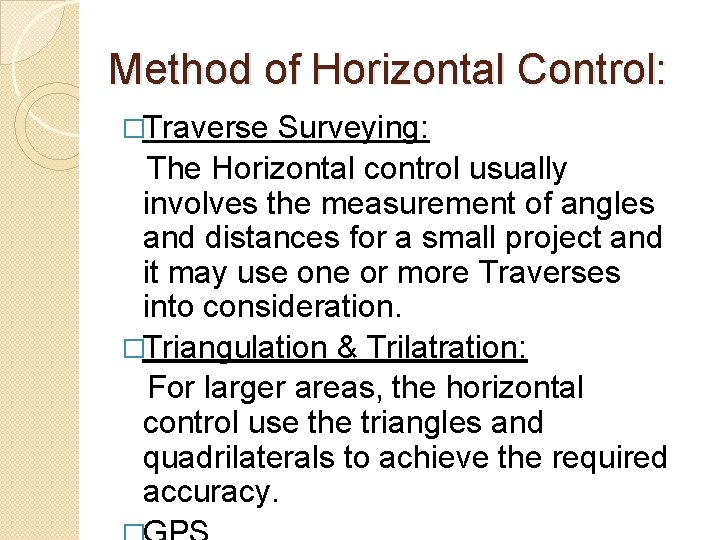 Method of Horizontal Control:

□Traverse Surveying:

The Horizontal control usually involves the measurement of angles and distances for a small project and it may use one or more Traverses into consideration.

□Triangulation & Trilatration:

For larger areas, the horizontal control use the triangles and quadrilaterals to achieve the required accuracy.

□GPS